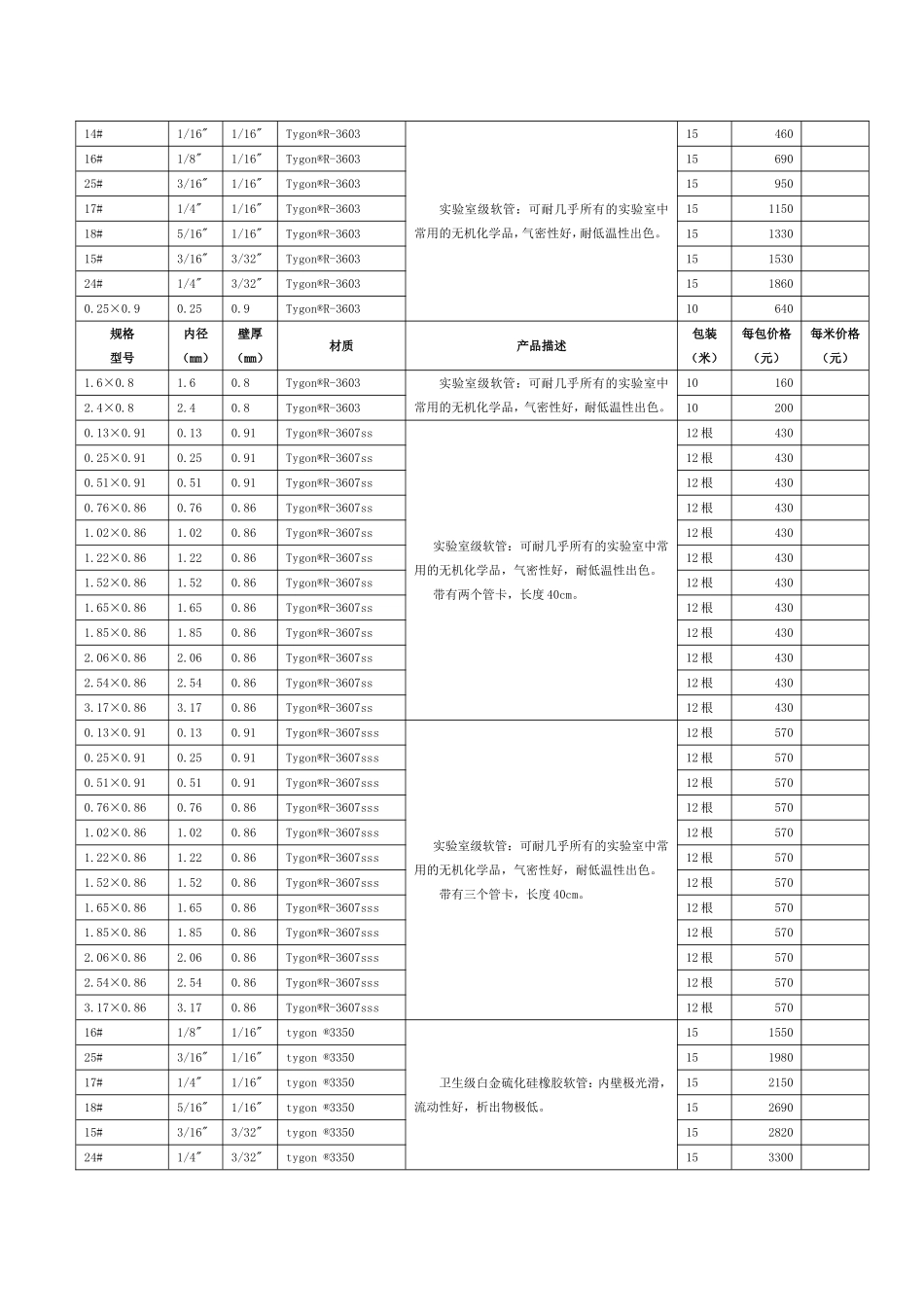 | 14# | 1/16″ | 1/16″ | Tygon®R-3603 | 实验室级软管：可耐几乎所有的实验室中常用的无机化学品，气密性好，耐低温性出色。 | 15 | 460 | |
|---|---|---|---|---|---|---|---|
| 16# | 1/8″ | 1/16″ | Tygon®R-3603 | | 15 | 690 | |
| 25# | 3/16″ | 1/16″ | Tygon®R-3603 | | 15 | 950 | |
| 17# | 1/4″ | 1/16″ | Tygon®R-3603 | | 15 | 1150 | |
| 18# | 5/16″ | 1/16″ | Tygon®R-3603 | | 15 | 1330 | |
| 15# | 3/16″ | 3/32″ | Tygon®R-3603 | | 15 | 1530 | |
| 24# | 1/4″ | 3/32″ | Tygon®R-3603 | | 15 | 1860 | |
| 0.25×0.9 | 0.25 | 0.9 | Tygon®R-3603 | | 10 | 640 | |
| 规格型号 | 内径（mm） | 壁厚（mm） | 材质 | 产品描述 | 包装（米） | 每包价格（元） | 每米价格（元） |
| 1.6×0.8 | 1.6 | 0.8 | Tygon®R-3603 | 实验室级软管：可耐几乎所有的实验室中常用的无机化学品，气密性好，耐低温性出色。 | 10 | 160 | |
| 2.4×0.8 | 2.4 | 0.8 | Tygon®R-3603 | | 10 | 200 | |
| 0.13×0.91 | 0.13 | 0.91 | Tygon®R-3607ss | 实验室级软管：可耐几乎所有的实验室中常用的无机化学品，气密性好，耐低温性出色。带有两个管卡，长度40cm。 | 12根 | 430 | |
| 0.25×0.91 | 0.25 | 0.91 | Tygon®R-3607ss | | 12根 | 430 | |
| 0.51×0.91 | 0.51 | 0.91 | Tygon®R-3607ss | | 12根 | 430 | |
| 0.76×0.86 | 0.76 | 0.86 | Tygon®R-3607ss | | 12根 | 430 | |
| 1.02×0.86 | 1.02 | 0.86 | Tygon®R-3607ss | | 12根 | 430 | |
| 1.22×0.86 | 1.22 | 0.86 | Tygon®R-3607ss | | 12根 | 430 | |
| 1.52×0.86 | 1.52 | 0.86 | Tygon®R-3607ss | | 12根 | 430 | |
| 1.65×0.86 | 1.65 | 0.86 | Tygon®R-3607ss | | 12根 | 430 | |
| 1.85×0.86 | 1.85 | 0.86 | Tygon®R-3607ss | | 12根 | 430 | |
| 2.06×0.86 | 2.06 | 0.86 | Tygon®R-3607ss | | 12根 | 430 | |
| 2.54×0.86 | 2.54 | 0.86 | Tygon®R-3607ss | | 12根 | 430 | |
| 3.17×0.86 | 3.17 | 0.86 | Tygon®R-3607ss | | 12根 | 430 | |
| 0.13×0.91 | 0.13 | 0.91 | Tygon®R-3607sss | 实验室级软管：可耐几乎所有的实验室中常用的无机化学品，气密性好，耐低温性出色。带有三个管卡，长度40cm。 | 12根 | 570 | |
| 0.25×0.91 | 0.25 | 0.91 | Tygon®R-3607sss | | 12根 | 570 | |
| 0.51×0.91 | 0.51 | 0.91 | Tygon®R-3607sss | | 12根 | 570 | |
| 0.76×0.86 | 0.76 | 0.86 | Tygon®R-3607sss | | 12根 | 570 | |
| 1.02×0.86 | 1.02 | 0.86 | Tygon®R-3607sss | | 12根 | 570 | |
| 1.22×0.86 | 1.22 | 0.86 | Tygon®R-3607sss | | 12根 | 570 | |
| 1.52×0.86 | 1.52 | 0.86 | Tygon®R-3607sss | | 12根 | 570 | |
| 1.65×0.86 | 1.65 | 0.86 | Tygon®R-3607sss | | 12根 | 570 | |
| 1.85×0.86 | 1.85 | 0.86 | Tygon®R-3607sss | | 12根 | 570 | |
| 2.06×0.86 | 2.06 | 0.86 | Tygon®R-3607sss | | 12根 | 570 | |
| 2.54×0.86 | 2.54 | 0.86 | Tygon®R-3607sss | | 12根 | 570 | |
| 3.17×0.86 | 3.17 | 0.86 | Tygon®R-3607sss | | 12根 | 570 | |
| 16# | 1/8″ | 1/16″ | tygon ®3350 | 卫生级白金硫化硅橡胶软管：内壁极光滑，流动性好，析出物极低。 | 15 | 1550 | |
| 25# | 3/16″ | 1/16″ | tygon ®3350 | | 15 | 1980 | |
| 17# | 1/4″ | 1/16″ | tygon ®3350 | | 15 | 2150 | |
| 18# | 5/16″ | 1/16″ | tygon ®3350 | | 15 | 2690 | |
| 15# | 3/16″ | 3/32″ | tygon ®3350 | | 15 | 2820 | |
| 24# | 1/4″ | 3/32″ | tygon ®3350 | | 15 | 3300 | |